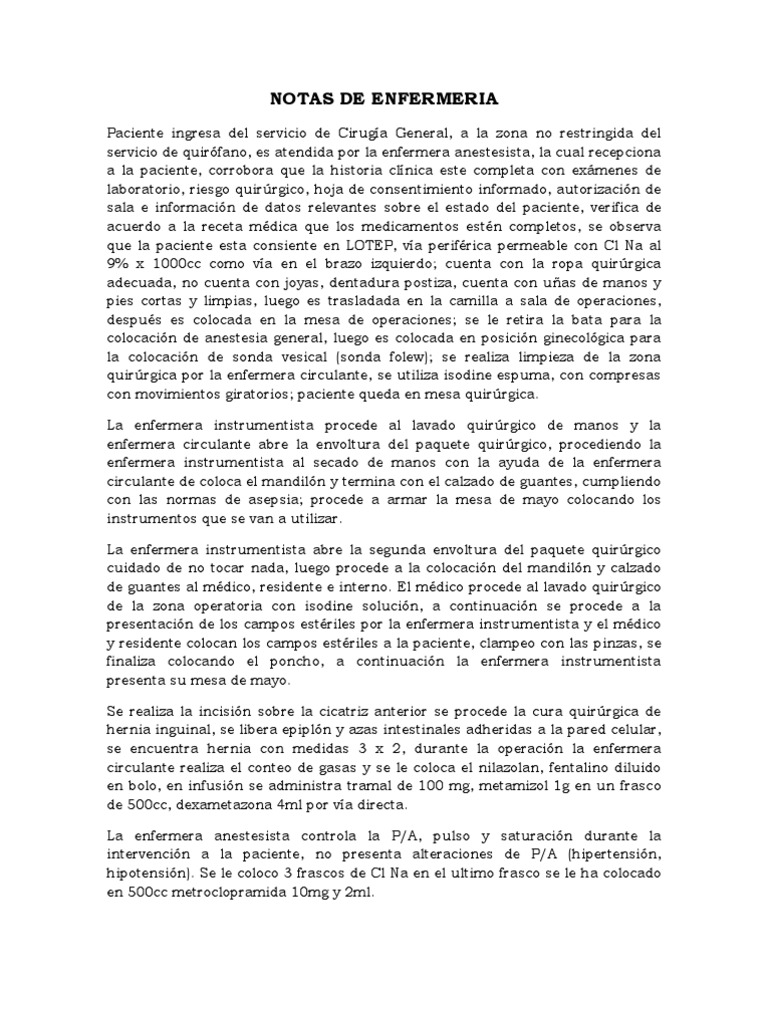 NOTAS DE ENFERMERIA

Paciente ingresa del servicio de Cirugía General, a la zona no restringida del servicio de quirófano, es atendida por la enfermera anestesista, la cual recepciona a la paciente, corrobora que la historia clínica este completa con exámenes de laboratorio, riesgo quirúrgico, hoja de consentimiento informado, autorización de sala e información de datos relevantes sobre el estado del paciente, verifica de acuerdo a la receta médica que los medicamentos estén completos, se observa que la paciente esta consiente en LOTEP, vía periférica permeable con Cl Na al 9% x 1000cc como vía en el brazo izquierdo; cuenta con la ropa quirúrgica adecuada, no cuenta con joyas, dentadura postiza, cuenta con uñas de manos y pies cortas y limpias, luego es trasladada en la camilla a sala de operaciones, después es colocada en la mesa de operaciones; se le retira la bata para la colocación de anestesia general, luego es colocada en posición ginecológica para la colocación de sonda vesical (sonda folew); se realiza limpieza de la zona quirúrgica por la enfermera circulante, se utiliza isodine espuma, con compresas con movimientos giratorios; paciente queda en mesa quirúrgica.

La enfermera instrumentista procede al lavado quirúrgico de manos y la enfermera circulante abre la envoltura del paquete quirúrgico, procediendo la enfermera instrumentista al secado de manos con la ayuda de la enfermera circulante de coloca el mandilón y termina con el calzado de guantes, cumpliendo con las normas de asepsia; procede a armar la mesa de mayo colocando los instrumentos que se van a utilizar.

La enfermera instrumentista abre la segunda envoltura del paquete quirúrgico cuidado de no tocar nada, luego procede a la colocación del mandilón y calzado de guantes al médico, residente e interno. El médico procede al lavado quirúrgico de la zona operatoria con isodine solución, a continuación se procede a la presentación de los campos estériles por la enfermera instrumentista y el médico y residente colocan los campos estériles a la paciente, clampeo con las pinzas, se finaliza colocando el poncho, a continuación la enfermera instrumentista presenta su mesa de mayo.

Se realiza la incisión sobre la cicatriz anterior se procede la cura quirúrgica de hernia inguinal, se libera epiplón y azas intestinales adheridas a la pared celular, se encuentra hernia con medidas 3 x 2, durante la operación la enfermera circulante realiza el conteo de gasas y se le coloca el nilazolan, fentalino diluido en bolo, en infusión se administra tramal de 100 mg, metamizol 1g en un frasco de 500cc, dexametazona 4ml por vía directa.

La enfermera anestesista controla la P/A, pulso y saturación durante la intervención a la paciente, no presenta alteraciones de P/A (hipertensión, hipotensión). Se le coloco 3 frascos de Cl Na en el ultimo frasco se le ha colocado en 500cc metroclopramida 10mg y 2ml.